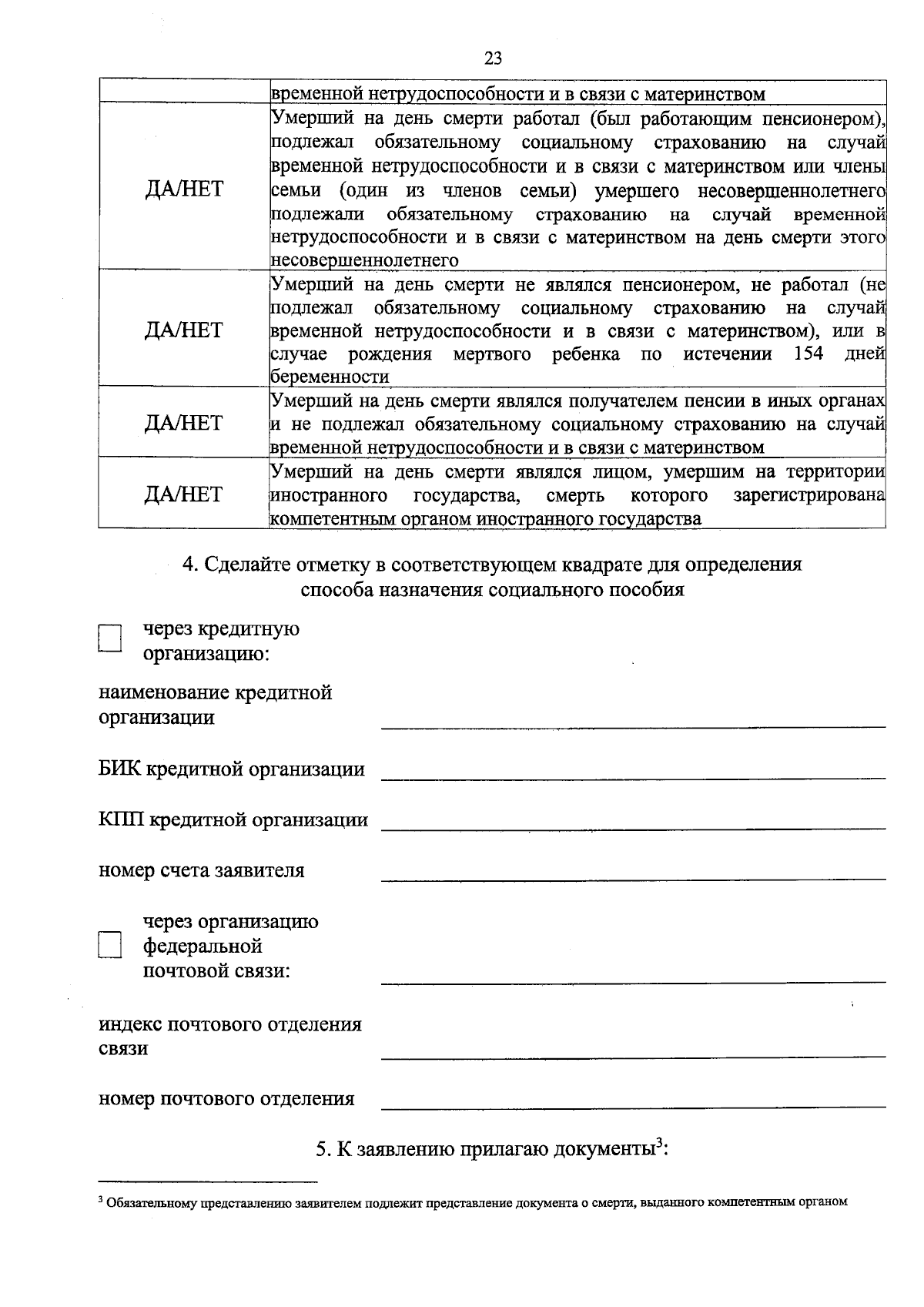 23

|  | временной нетрудоспособности и в связи с материнством |
|---|---|
| ДА/НЕТ | Умерший на день смерти работал (был работающим пенсионером), подлежал обязательному социальному страхованию на случай временной нетрудоспособности и в связи с материнством или члены семьи (один из членов семьи) умершего несовершеннолетнего подлежали обязательному страхованию на случай временной нетрудоспособности и в связи с материнством на день смерти этого несовершеннолетнего |
| ДА/НЕТ | Умерший на день смерти не являлся пенсионером, не работал (не подлежал обязательному социальному страхованию на случай временной нетрудоспособности и в связи с материнством), или в случае рождения мертвого ребенка по истечении 154 дней беременности |
| ДА/НЕТ | Умерший на день смерти являлся получателем пенсии в иных органах и не подлежал обязательному социальному страхованию на случай временной нетрудоспособности и в связи с материнством |
| ДА/НЕТ | Умерший на день смерти являлся лицом, умершим на территории иностранного государства, смерть которого зарегистрирована компетентным органом иностранного государства |

4. Сделайте отметку в соответствующем квадрате для определения способа назначения социального пособия

☐ через кредитную организацию:

наименование кредитной организации ____

БИК кредитной организации ____

КПП кредитной организации ____

номер счета заявителя ____

☐ через организацию федеральной почтовой связи: ____

индекс почтового отделения связи ____

номер почтового отделения ____

5. К заявлению прилагаю документы$^{3}$:

$^{3}$ Обязательному представлению заявителем подлежит представление документа о смерти, выданного компетентным органом